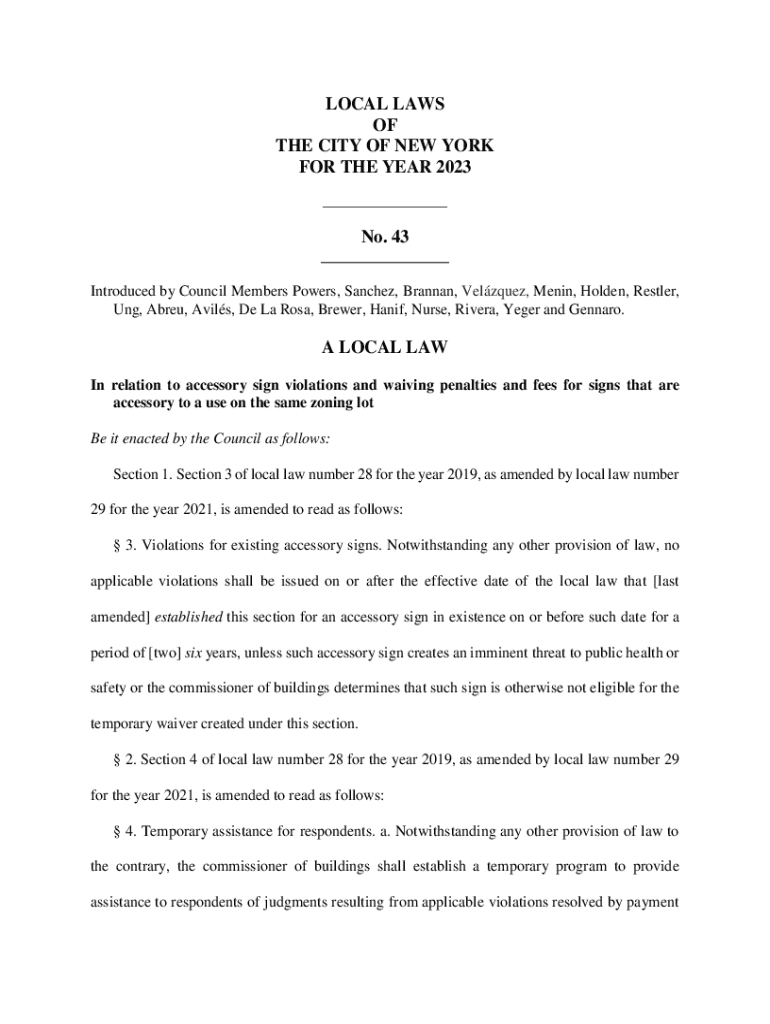 LOCAL LAWS
OF
THE CITY OF NEW YORK
FOR THE YEAR 2023

No. 43

Introduced by Council Members Powers, Sanchez, Brannan, Velázquez, Menin, Holden, Restler, Ung, Abreu, Avilés, De La Rosa, Brewer, Hanif, Nurse, Rivera, Yeger and Gennaro.

A LOCAL LAW

In relation to accessory sign violations and waiving penalties and fees for signs that are accessory to a use on the same zoning lot

Be it enacted by the Council as follows:

Section 1. Section 3 of local law number 28 for the year 2019, as amended by local law number 29 for the year 2021, is amended to read as follows:

§ 3. Violations for existing accessory signs. Notwithstanding any other provision of law, no applicable violations shall be issued on or after the effective date of the local law that [last amended] established this section for an accessory sign in existence on or before such date for a period of [two] six years, unless such accessory sign creates an imminent threat to public health or safety or the commissioner of buildings determines that such sign is otherwise not eligible for the temporary waiver created under this section.

§ 2. Section 4 of local law number 28 for the year 2019, as amended by local law number 29 for the year 2021, is amended to read as follows:

§ 4. Temporary assistance for respondents. a. Notwithstanding any other provision of law to the contrary, the commissioner of buildings shall establish a temporary program to provide assistance to respondents of judgments resulting from applicable violations resolved by payment